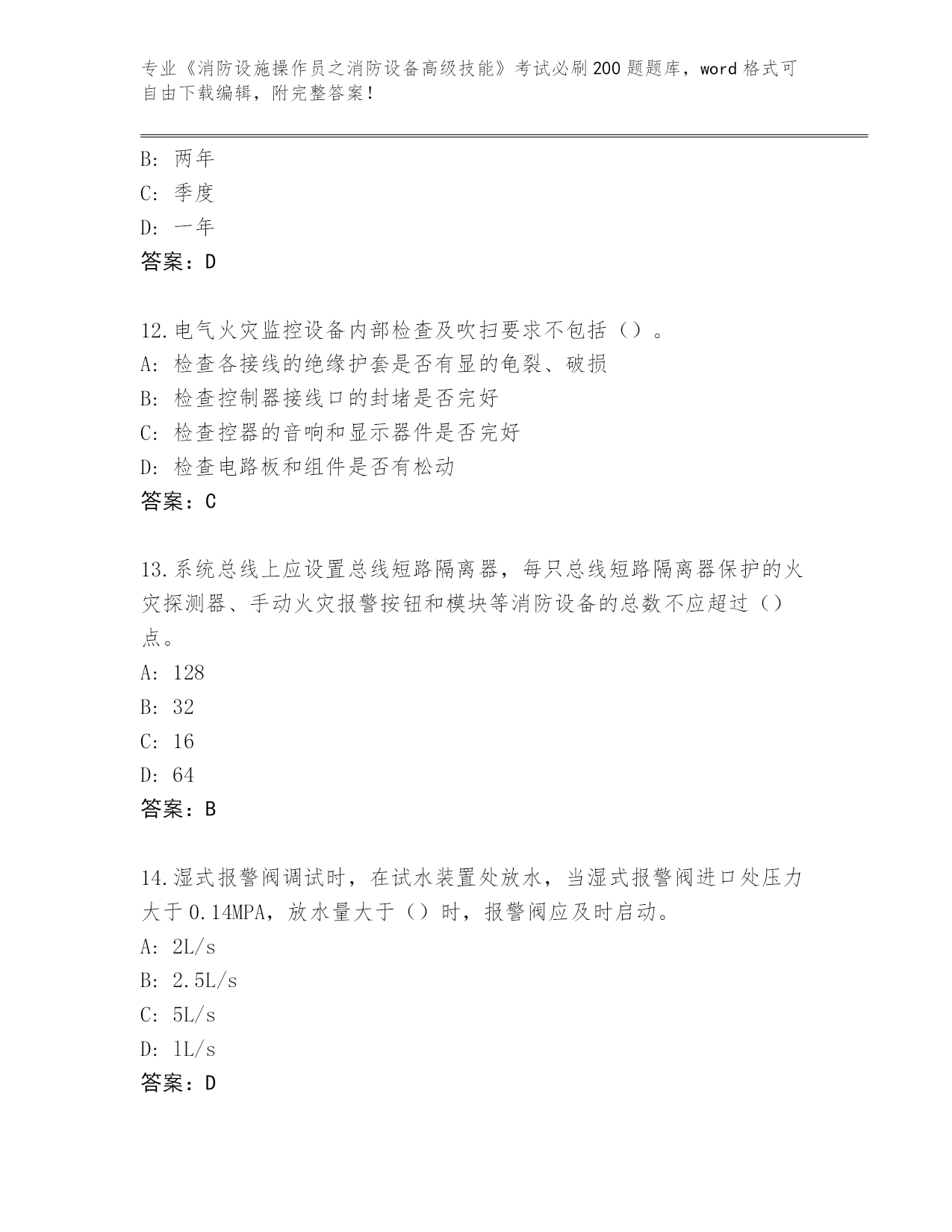 专业《消防设施操作员之消防设备高级技能》考试必刷200题题库，word格式可自由下载编辑，附完整答案！

B：两年
C：季度
D：一年
答案：D

12.电气火灾监控设备内部检查及吹扫要求不包括（）。
A：检查各接线的绝缘护套是否有显的龟裂、破损
B：检查控制器接线口的封堵是否完好
C：检查控器的音响和显示器件是否完好
D：检查电路板和组件是否有松动
答案：C

13.系统总线上应设置总线短路隔离器，每只总线短路隔离器保护的火灾探测器、手动火灾报警按钮和模块等消防设备的总数不应超过（）点。
A：128
B：32
C：16
D：64
答案：B

14.湿式报警阀调试时，在试水装置处放水，当湿式报警阀进口处压力大于0.14MPA，放水量大于（）时，报警阀应及时启动。
A：2L/s
B：2.5L/s
C：5L/s
D：1L/s
答案：D